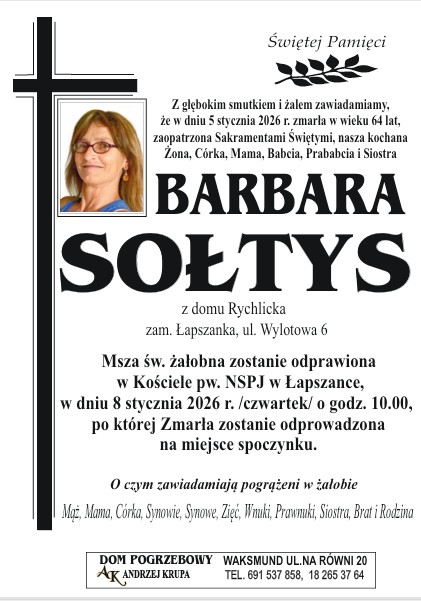 Świętej Pamięci

Z głębokim smutkiem i żalem zawiadamiamy, że w dniu 5 stycznia 2026 r. zmarła w wieku 64 lat, zaopatrzona Sakramentami Świętymi, nasza kochana Żona, Córka, Mama, Babcia, Prababcia i Siostra

BARBARA

SOŁTYS

z domu Rychlicka
zam. Łapszanka, ul. Wylotowa 6

Msza św. żałobna zostanie odprawiona w Kościele pw. NSPJ w Łapszance, w dniu 8 stycznia 2026 r. /czwartek/ o godz. 10.00, po której Zmarła zostanie odprowadzona na miejsce spoczynku.

O czym zawiadamiają pogrążeni w żałobie

Mąż, Mama, Córka, Synowie, Synowe, Zięć, Wnuki, Prawnuki, Siostra, Brat i Rodzina

DOM POGRZEBOWY
AK ANDRZEJ KRUPA
WAKSMUND UL.NA RÓWNI 20
TEL. 691 537 858, 18 265 37 64